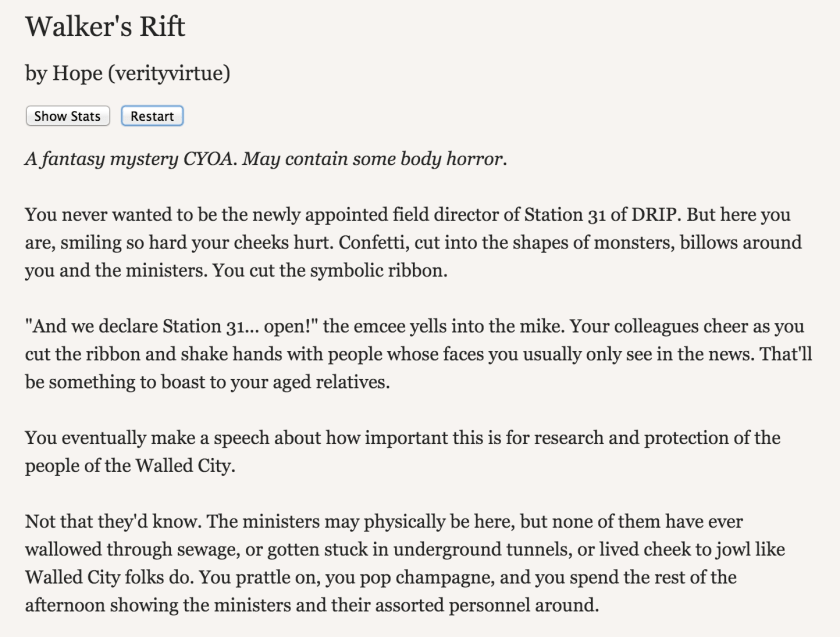 Walker's Rift

by Hope (verityvirtue)

Show Stats Restart

A fantasy mystery CYOA. May contain some body horror.

You never wanted to be the newly appointed field director of Station 31 of DRIP. But here you are, smiling so hard your cheeks hurt. Confetti, cut into the shapes of monsters, billows around you and the ministers. You cut the symbolic ribbon.

"And we declare Station 31... open!" the emcee yells into the mike. Your colleagues cheer as you cut the ribbon and shake hands with people whose faces you usually only see in the news. That'll be something to boast to your aged relatives.

You eventually make a speech about how important this is for research and protection of the people of the Walled City.

Not that they'd know. The ministers may physically be here, but none of them have ever wallowed through sewage, or gotten stuck in underground tunnels, or lived cheek to jowl like Walled City folks do. You prattle on, you pop champagne, and you spend the rest of the afternoon showing the ministers and their assorted personnel around.